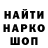 НАЙТИ
НАРКО
ШОП